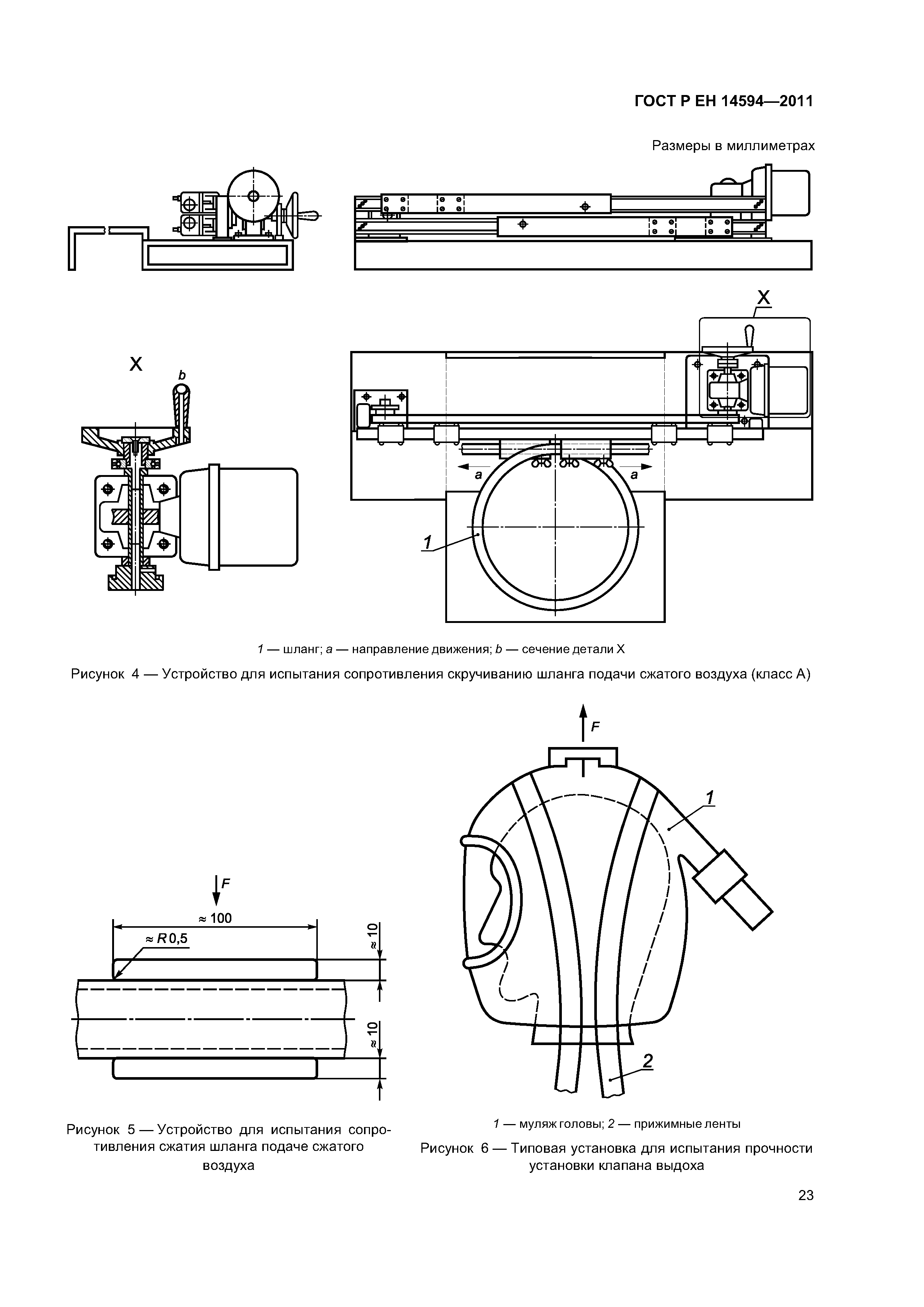 ГОСТ Р ЕН 14594—2011

Размеры в миллиметрах

X

X

b

a

a

1

1 — шланг; a — направление движения; b — сечение детали X

Рисунок 4 — Устройство для испытания сопротивления скручиванию шланга подачи сжатого воздуха (класс А)

F

≈ 100

≈ R 0,5

≈ 10

≈ 10

Рисунок 5 — Устройство для испытания сопротивления сжатия шланга подаче сжатого воздуха

F

1

2

1 — муляж головы; 2 — прижимные ленты

Рисунок 6 — Типовая установка для испытания прочности установки клапана выдоха

23